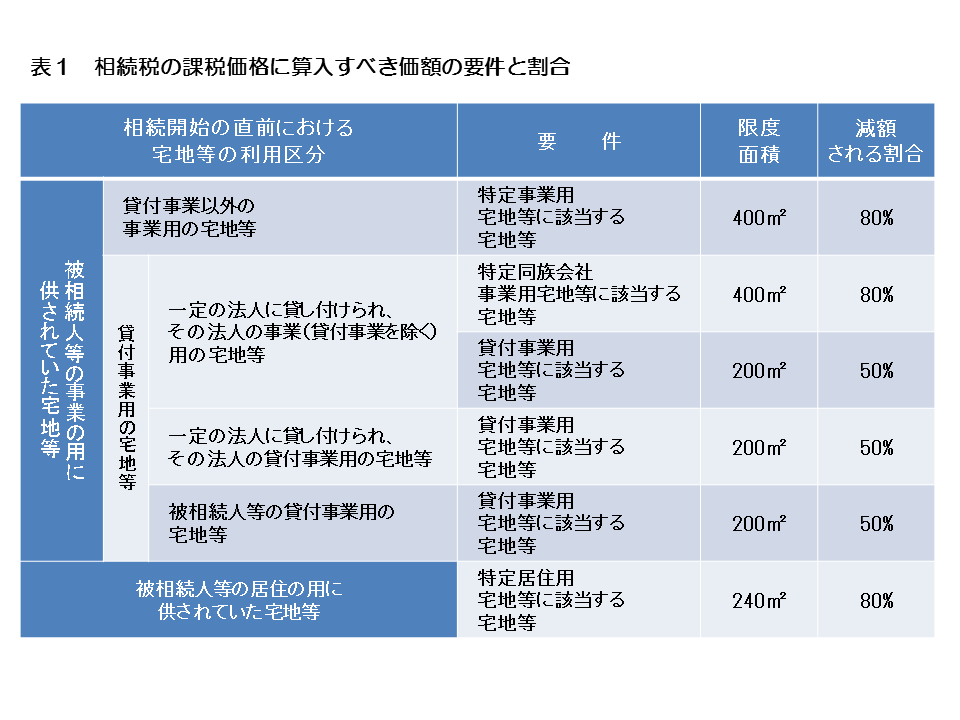 表１　相続税の課税価格に算入すべき価額の要件と割合

| 相続開始の直前における宅地等の利用区分 | | | 要　　件 | 限度面積 | 減額される割合 |
|---|---|---|---|---|---|
| 被相続人等の事業の用に供されていた宅地等 | 貸付事業以外の事業用の宅地等 | | 特定事業用宅地等に該当する宅地等 | 400㎡ | 80% |
| | 貸付事業用の宅地等 | 一定の法人に貸し付けられ、その法人の事業（貸付事業を除く）用の宅地等 | 特定同族会社事業用宅地等に該当する宅地等 | 400㎡ | 80% |
| | | | 貸付事業用宅地等に該当する宅地等 | 200㎡ | 50% |
| | | 一定の法人に貸し付けられ、その法人の貸付事業用の宅地等 | 貸付事業用宅地等に該当する宅地等 | 200㎡ | 50% |
| | | 被相続人等の貸付事業用の宅地等 | 貸付事業用宅地等に該当する宅地等 | 200㎡ | 50% |
| 被相続人等の居住の用に供されていた宅地等 | | | 特定居住用宅地等に該当する宅地等 | 240㎡ | 80% |